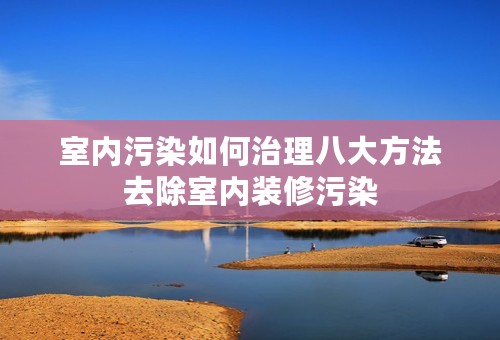 室内污染如何治理八大方法
去除室内装修污染